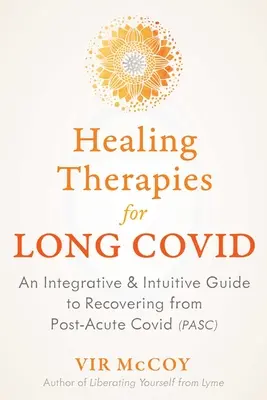 Healing Therapies for LONG COVID

An Integrative & Intuitive Guide to Recovering from Post-Acute Covid (PASC)

VIR McCOY
Author of Liberating Yourself from Lyme